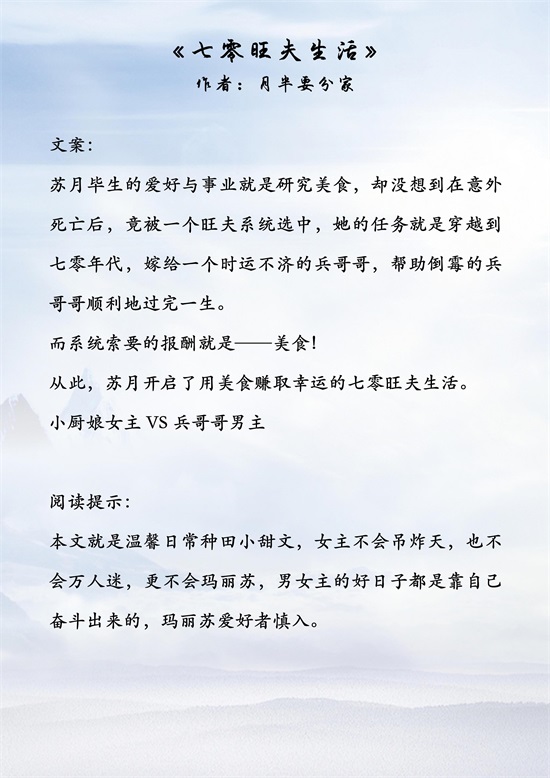 《七零旺夫生活》
作者：月半要分家

文案：

苏月毕生的爱好与事业就是研究美食，却没想到在意外死亡后，竟被一个旺夫系统选中，她的任务就是穿越到七零年代，嫁给一个时运不济的兵哥哥，帮助倒霉的兵哥哥顺利地过完一生。

而系统索要的报酬就是——美食！

从此，苏月开启了用美食赚取幸运的七零旺夫生活。

小厨娘女主VS兵哥哥男主

阅读提示：

本文就是温馨日常种田小甜文，女主不会吊炸天，也不会万人迷，更不会玛丽苏，男女主的好日子都是靠自己奋斗出来的，玛丽苏爱好者慎入。